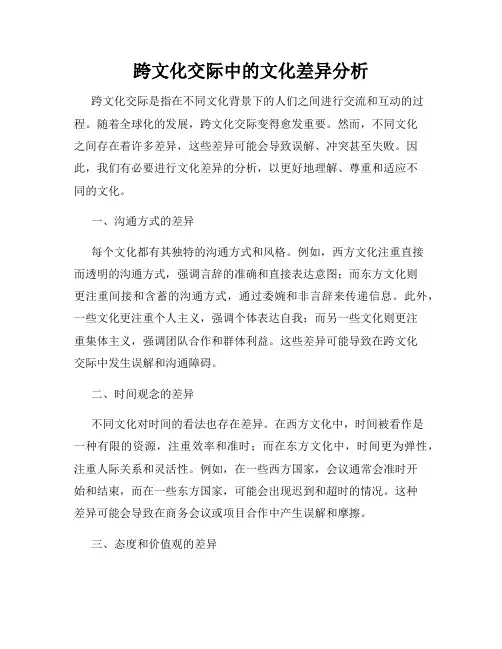 跨文化交际中的文化差异分析

跨文化交际是指在不同文化背景下的人们之间进行交流和互动的过程。随着全球化的发展，跨文化交际变得愈发重要。然而，不同文化之间存在着许多差异，这些差异可能会导致误解、冲突甚至失败。因此，我们有必要进行文化差异的分析，以更好地理解、尊重和适应不同的文化。

一、沟通方式的差异

每个文化都有其独特的沟通方式和风格。例如，西方文化注重直接而透明的沟通方式，强调言辞的准确和直接表达意图；而东方文化则更注重间接和含蓄的沟通方式，通过委婉和非言辞来传递信息。此外，一些文化更注重个人主义，强调个体表达自我；而另一些文化则更注重集体主义，强调团队合作和群体利益。这些差异可能导致在跨文化交际中发生误解和沟通障碍。

二、时间观念的差异

不同文化对时间的看法也存在差异。在西方文化中，时间被看作是一种有限的资源，注重效率和准时；而在东方文化中，时间更为弹性，注重人际关系和灵活性。例如，在一些西方国家，会议通常会准时开始和结束，而在一些东方国家，可能会出现迟到和超时的情况。这种差异可能会导致在商务会议或项目合作中产生误解和摩擦。

三、态度和价值观的差异